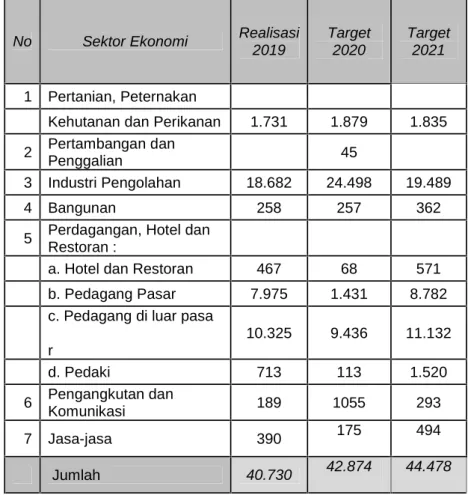 | No | Sektor Ekonomi | Realisasi 2019 | Target 2020 | Target 2021 |
|---|---|---|---|---|
| 1 | Pertanian, Peternakan | | | |
| | Kehutanan dan Perikanan | 1.731 | 1.879 | 1.835 |
| 2 | Pertambangan dan Penggalian | | 45 | |
| 3 | Industri Pengolahan | 18.682 | 24.498 | 19.489 |
| 4 | Bangunan | 258 | 257 | 362 |
| 5 | Perdagangan, Hotel dan Restoran : | | | |
| | a. Hotel dan Restoran | 467 | 68 | 571 |
| | b. Pedagang Pasar | 7.975 | 1.431 | 8.782 |
| | c. Pedagang di luar pasa r | 10.325 | 9.436 | 11.132 |
| | d. Pedaki | 713 | 113 | 1.520 |
| 6 | Pengangkutan dan Komunikasi | 189 | 1055 | 293 |
| 7 | Jasa-jasa | 390 | 175 | 494 |
| | Jumlah | 40.730 | 42.874 | 44.478 |